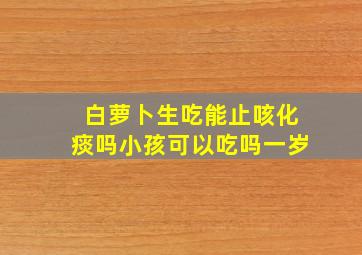 白萝卜生吃能止咳化痰吗小孩可以吃吗一岁